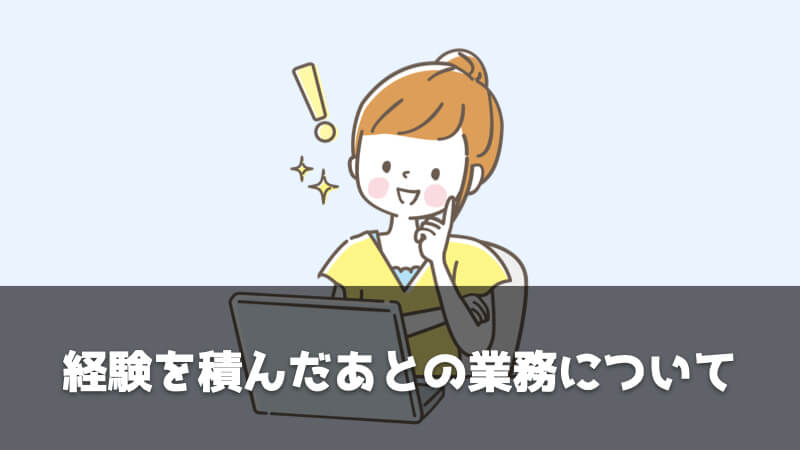 経験を積んだあとの業務について